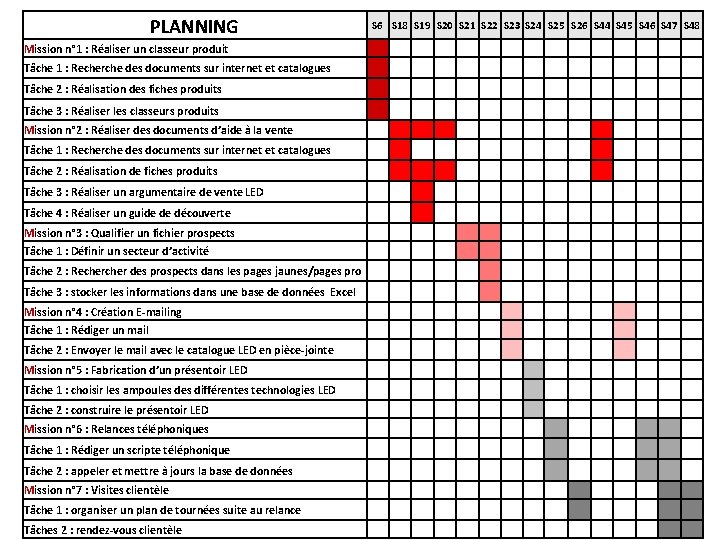 | PLANNING | S6 | S18 | S19 | S20 | S21 | S22 | S23 | S24 | S25 | S26 | S44 | S45 | S46 | S47 | S48 |
|---|---|---|---|---|---|---|---|---|---|---|---|---|---|---|---|
| Mission n°1 : Réaliser un classeur produit | | | | | | | | | | | | | | | |
| Tâche 1 : Recherche des documents sur internet et catalogues | | | | | | | | | | | | | | | |
| Tâche 2 : Réalisation des fiches produits | | | | | | | | | | | | | | | |
| Tâche 3 : Réaliser les classeurs produits | | | | | | | | | | | | | | | |
| Mission n°2 : Réaliser des documents d'aide à la vente | | | | | | | | | | | | | | | |
| Tâche 1 : Recherche des documents sur internet et catalogues | | | | | | | | | | | | | | | |
| Tâche 2 : Réalisation de fiches produits | | | | | | | | | | | | | | | |
| Tâche 3 : Réaliser un argumentaire de vente LED | | | | | | | | | | | | | | | |
| Tâche 4 : Réaliser un guide de découverte | | | | | | | | | | | | | | | |
| Mission n°3 : Qualifier un fichier prospects | | | | | | | | | | | | | | | |
| Tâche 1 : Définir un secteur d'activité | | | | | | | | | | | | | | | |
| Tâche 2 : Rechercher des prospects dans les pages jaunes/pages pro | | | | | | | | | | | | | | | |
| Tâche 3 : stocker les informations dans une base de données Excel | | | | | | | | | | | | | | | |
| Mission n°4 : Création E-mailing | | | | | | | | | | | | | | | |
| Tâche 1 : Rédiger un mail | | | | | | | | | | | | | | | |
| Tâche 2 : Envoyer le mail avec le catalogue LED en pièce-jointe | | | | | | | | | | | | | | | |
| Mission n°5 : Fabrication d'un présentoir LED | | | | | | | | | | | | | | | |
| Tâche 1 : choisir les ampoules des différentes technologies LED | | | | | | | | | | | | | | | |
| Tâche 2 : construire le présentoir LED | | | | | | | | | | | | | | | |
| Mission n°6 : Relances téléphoniques | | | | | | | | | | | | | | | |
| Tâche 1 : Rédiger un scripte téléphonique | | | | | | | | | | | | | | | |
| Tâche 2 : appeler et mettre à jours la base de données | | | | | | | | | | | | | | | |
| Mission n°7 : Visites clientèle | | | | | | | | | | | | | | | |
| Tâche 1 : organiser un plan de tournées suite au relance | | | | | | | | | | | | | | | |
| Tâches 2 : rendez-vous clientèle | | | | | | | | | | | | | | | |